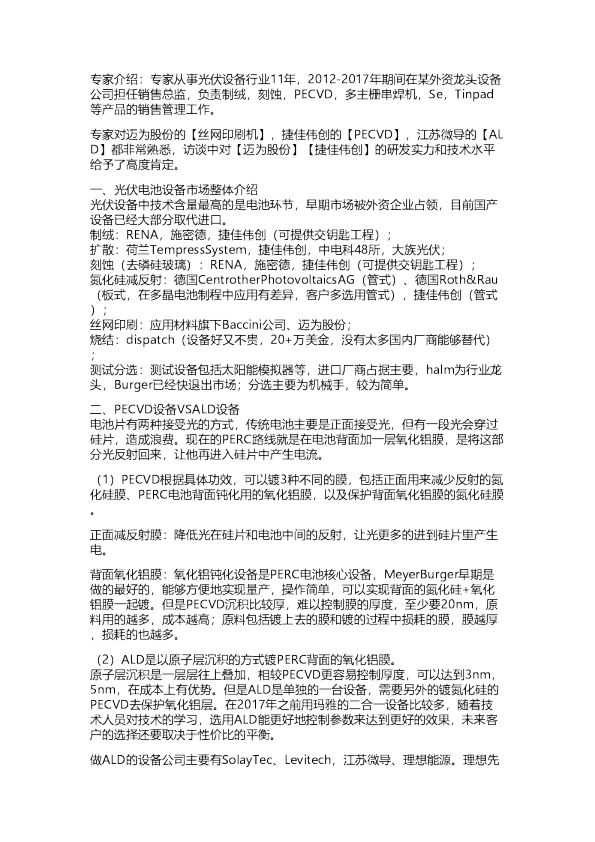 专家介绍：专家从事光伏设备行业11年，2012-2017年期间在某外资龙头设备公司担任销售总监，负责制绒，刻蚀，PECVD，多主栅串焊机，Se，Tinpad等产品的销售管理工作。

专家对迈为股份的【丝网印刷机】，捷佳伟创的【PECVD】，江苏微导的【ALD】都非常熟悉，访谈中对【迈为股份】【捷佳伟创】的研发实力和技术水平给予了高度肯定。

一、光伏电池设备市场整体介绍
光伏设备中技术含量最高的是电池环节，早期市场被外资企业占领，目前国产设备已经大部分取代进口。
制绒：RENA，施密德，捷佳伟创（可提供交钥匙工程）；
扩散：荷兰TempressSystem，捷佳伟创，中电科48所，大族光伏；
刻蚀（去磷硅玻璃）：RENA，施密德，捷佳伟创（可提供交钥匙工程）；
氮化硅减反射：德国CentrotherPhotovoltaicsAG（管式）、德国Roth&Rau（板式，在多晶电池制程中应用有差异，客户多选用管式），捷佳伟创（管式）；
丝网印刷：应用材料旗下Baccini公司、迈为股份；
烧结：dispatch（设备好又不贵，20+万美金，没有太多国内厂商能够替代）；
测试分选：测试设备包括太阳能模拟器等，进口厂商占据主要，halm为行业龙头，Burger已经快退出市场；分选主要为机械手，较为简单。

二、PECVD设备VSALD设备
电池片有两种接受光的方式，传统电池主要是正面接受光，但有一段光会穿过硅片，造成浪费。现在的PERC路线就是在电池背面加一层氧化铝膜，是将这部分光反射回来，让他再进入硅片中产生电流。

（1）PECVD根据具体功效，可以镀3种不同的膜，包括正面用来减少反射的氮化硅膜、PERC电池背面钝化用的氧化铝膜，以及保护背面氧化铝膜的氮化硅膜。

正面减反射膜：降低光在硅片和电池中间的反射，让光更多的进到硅片里产生电。

背面氧化铝膜：氧化铝钝化设备是PERC电池核心设备，MeyerBurger早期是做的最好的，能够方便地实现量产，操作简单，可以实现背面的氮化硅+氧化铝膜一起镀。但是PECVD沉积比较厚，难以控制膜的厚度，至少要20nm，原料用的越多，成本越高；原料包括镀上去的膜和镀的过程中损耗的膜，膜越厚，损耗的也越多。

（2）ALD是以原子层沉积的方式镀PERC背面的氧化铝膜。
原子层沉积是一层层往上叠加，相较PECVD更容易控制厚度，可以达到3nm，5nm，在成本上有优势。但是ALD是单独的一台设备，需要另外的镀氮化硅的PECVD去保护氧化铝层。在2017年之前用玛雅的二合一设备比较多，随着技术人员对技术的学习，选用ALD能更好地控制参数来达到更好的效果，未来客户的选择还要取决于性价比的平衡。

做ALD的设备公司主要有SolayTec、Levitech，江苏微导、理想能源。理想先